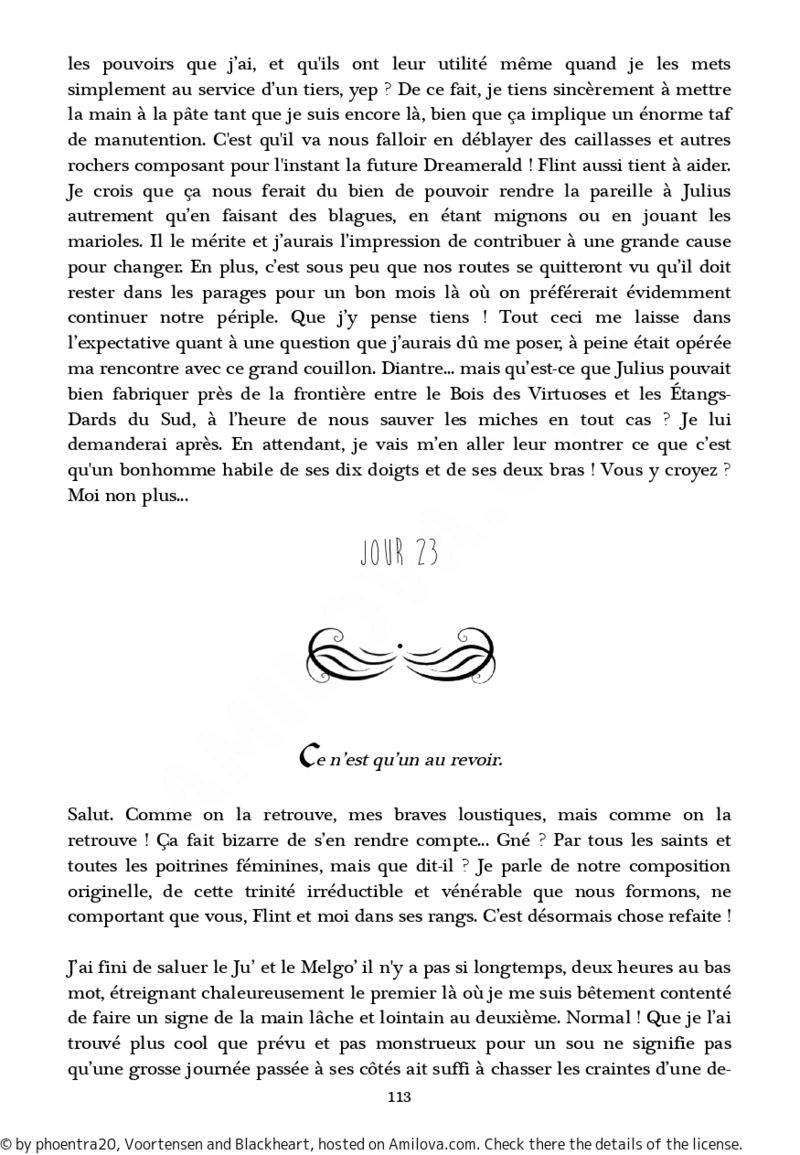 les pouvoirs que j'ai, et qu'ils ont leur utilité même quand je les mets simplement au service d'un tiers, yep ? De ce fait, je tiens sincèrement à mettre la main à la pâte tant que je suis encore là, bien que ça implique un énorme taf de manutention. C'est qu'il va nous falloir en déblayer des caillasses et autres rochers composant pour l'instant la future Dreamerald ! Flint aussi tient à aider. Je crois que ça nous ferait du bien de pouvoir rendre la pareille à Julius autrement qu'en faisant des blagues, en étant mignons ou en jouant les marioles. Il le mérite et j'aurais l'impression de contribuer à une grande cause pour changer. En plus, c'est sous peu que nos routes se quitteront vu qu'il doit rester dans les parages pour un bon mois là où on préférerait évidemment continuer notre périple. Que j'y pense tiens ! Tout ceci me laisse dans l'expectative quant à une question que j'aurais dû me poser, à peine était opérée ma rencontre avec ce grand couillon. Diantre... mais qu'est-ce que Julius pouvait bien fabriquer près de la frontière entre le Bois des Virtuoses et les Étangs-Dards du Sud, à l'heure de nous sauver les miches en tout cas ? Je lui demanderai après. En attendant, je vais m'en aller leur montrer ce que c'est qu'un bonhomme habile de ses dix doigts et de ses deux bras ! Vous y croyez ? Moi non plus...

JOUR 23

Ce n'est qu'un au revoir.

Salut. Comme on la retrouve, mes braves loustiques, mais comme on la retrouve ! Ça fait bizarre de s'en rendre compte... Gné ? Par tous les saints et toutes les poitrines féminines, mais que dit-il ? Je parle de notre composition originelle, de cette trinité irréductible et vénérable que nous formons, ne comportant que vous, Flint et moi dans ses rangs. C'est désormais chose refaite !

J'ai fini de saluer le Ju' et le Melgo' il n'y a pas si longtemps, deux heures au bas mot, étreignant chaleureusement le premier là où je me suis bêtement contenté de faire un signe de la main lâche et lointain au deuxième. Normal ! Que je l'ai trouvé plus cool que prévu et pas monstrueux pour un sou ne signifie pas qu'une grosse journée passée à ses côtés ait suffi à chasser les craintes d'une de-

113

© by phoentra20, Voortensen and Blackheart, hosted on Amilova.com. Check there the details of the license.